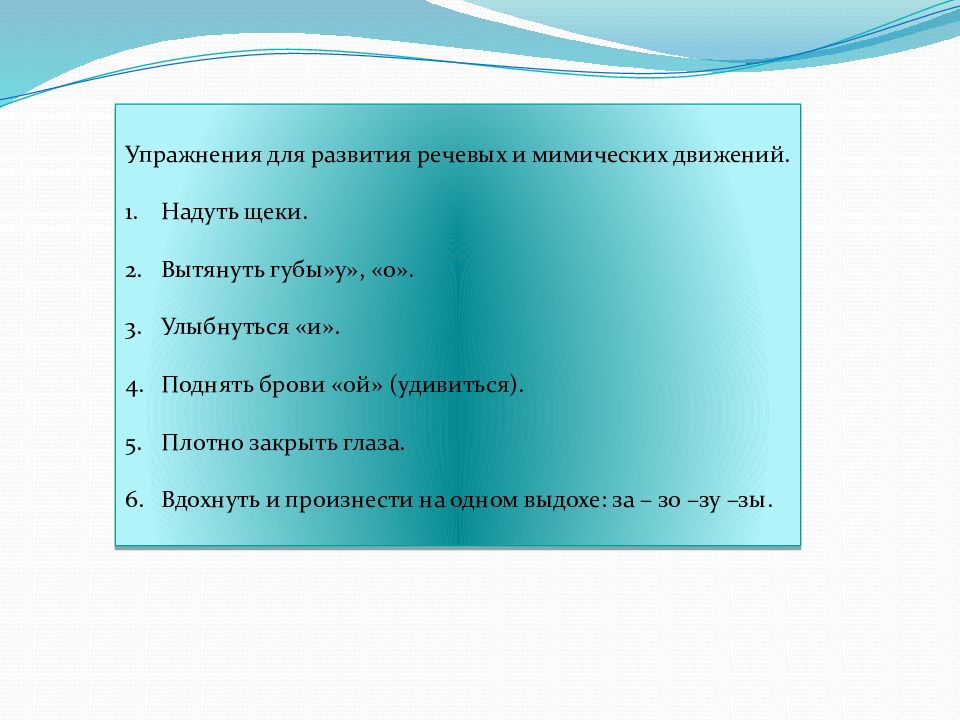 Упражнения для развития речевых и мимических движений.

1. Надуть щеки.

2. Вытянуть губы»у», «о».

3. Улыбнуться «и».

4. Поднять брови «ой» (удивиться).

5. Плотно закрыть глаза.

6. Вдохнуть и произнести на одном выдохе: за – зо –зу –зы.